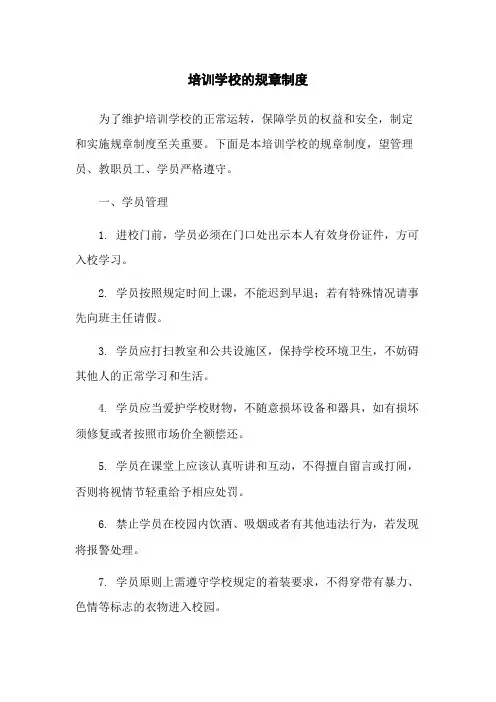 培训学校的规章制度

为了维护培训学校的正常运转，保障学员的权益和安全，制定和实施规章制度至关重要。下面是本培训学校的规章制度，望管理员、教职员工、学员严格遵守。

一、学员管理

1. 进校门前，学员必须在门口处出示本人有效身份证件，方可入校学习。

2. 学员按照规定时间上课，不能迟到早退；若有特殊情况请事先向班主任请假。

3. 学员应打扫教室和公共设施区，保持学校环境卫生，不妨碍其他人的正常学习和生活。

4. 学员应当爱护学校财物，不随意损坏设备和器具，如有损坏须修复或者按照市场价全额偿还。

5. 学员在课堂上应该认真听讲和互动，不得擅自留言或打闹，否则将视情节轻重给予相应处罚。

6. 禁止学员在校园内饮酒、吸烟或者有其他违法行为，若发现将报警处理。

7. 学员原则上需遵守学校规定的着装要求，不得穿带有暴力、色情等标志的衣物进入校园。